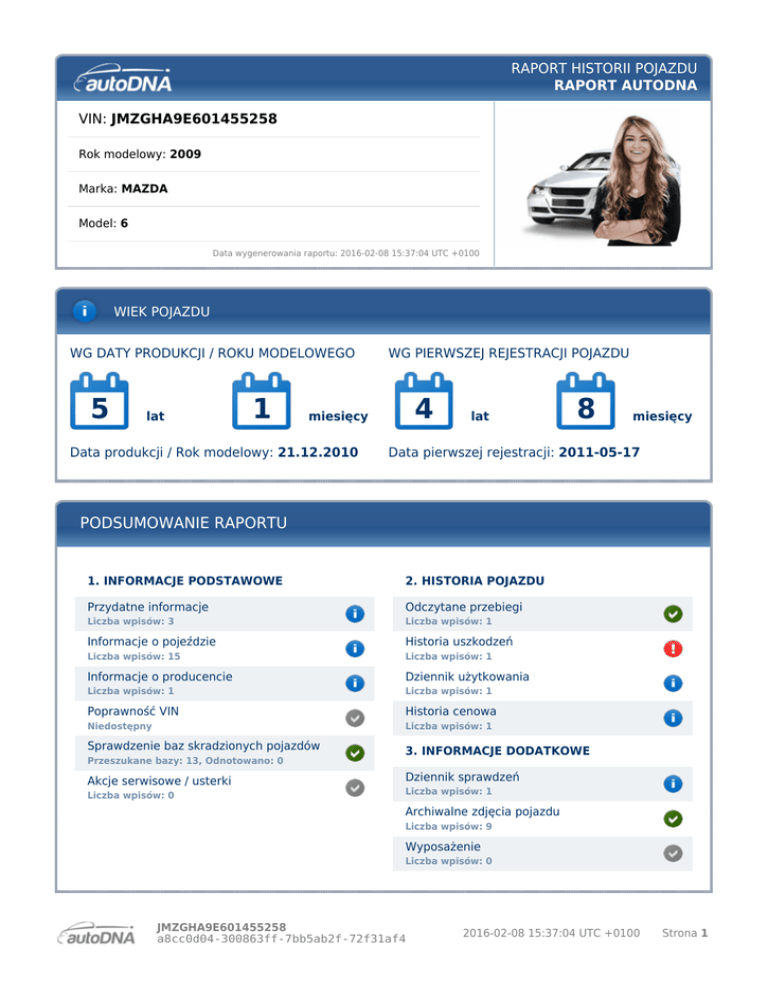 autoDNA

RAPORT HISTORII POJAZDU
RAPORT AUTODNA

VIN: JMZGHA9E601455258

Rok modelowy: 2009

Marka: MAZDA

Model: 6

Data wygenerowania raportu: 2016-02-08 15:37:04 UTC +0100

WIEK POJAZDU

WG DATY PRODUKCJI / ROKU MODELOWEGO

5 lat 1 miesięcy

Data produkcji / Rok modelowy: 21.12.2010

WG PIERWSZEJ REJESTRACJI POJAZDU

4 lat 8 miesięcy

Data pierwszej rejestracji: 2011-05-17

PODSUMOWANIE RAPORTU

1. INFORMACJE PODSTAWOWE

Przydatne informacje
Liczba wpisów: 3

Informacje o pojeździe
Liczba wpisów: 15

Informacje o producencie
Liczba wpisów: 1

Poprawność VIN
Niedostępny

Sprawdzenie baz skradzionych pojazdów
Przeszukane bazy: 13, Odnotowano: 0

Akcje serwisowe / usterki
Liczba wpisów: 0

2. HISTORIA POJAZDU

Odczytane przebiegi
Liczba wpisów: 1

Historia uszkodzeń
Liczba wpisów: 1

Dziennik użytkowania
Liczba wpisów: 1

Historia cenowa
Liczba wpisów: 1

3. INFORMACJE DODATKOWE

Dziennik sprawdzeń
Liczba wpisów: 1

Archiwalne zdjęcia pojazdu
Liczba wpisów: 9

Wyposażenie
Liczba wpisów: 0

autoDNA
JMZGHA9E601455258
a8cc0d04-300863ff-7bb5ab2f-72f31af4
2016-02-08 15:37:04 UTC +0100
Strona 1